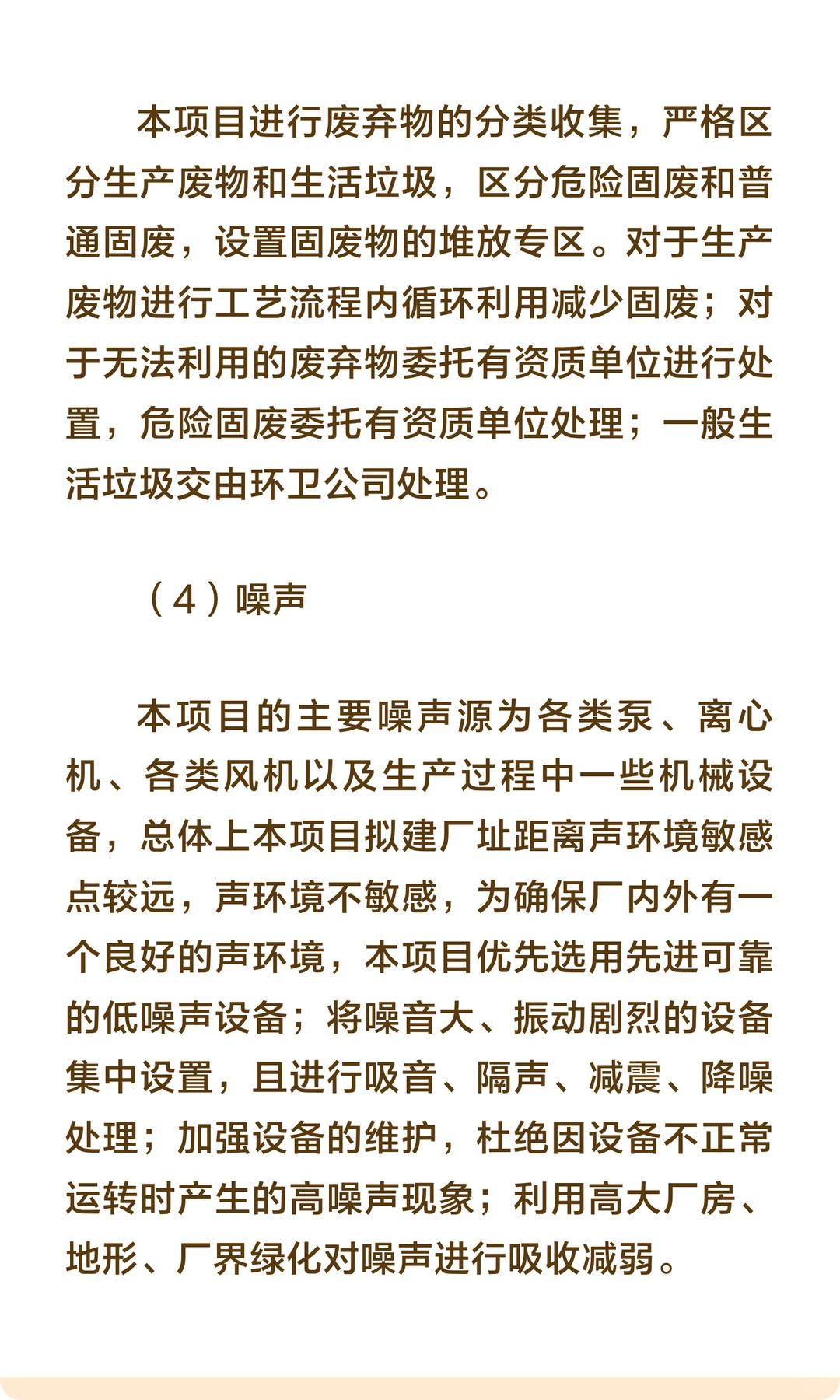 本项目进行废弃物的分类收集，严格区分生产废物和生活垃圾，区分危险固废和普通固废，设置固废物的堆放专区。对于生产废物进行工艺流程内循环利用减少固废；对于无法利用的废弃物委托有资质单位进行处置，危险固废委托有资质单位处理；一般生活垃圾交由环卫公司处理。

（4）噪声

本项目的主要噪声源为各类泵、离心机、各类风机以及生产过程中一些机械设备，总体上本项目拟建厂址距离声环境敏感点较远，声环境不敏感，为确保厂内外有一个良好的声环境，本项目优先选用先进可靠的低噪声设备；将噪音大、振动剧烈的设备集中设置，且进行吸音、隔声、减震、降噪处理；加强设备的维护，杜绝因设备不正常运转时产生的高噪声现象；利用高大厂房、地形、厂界绿化对噪声进行吸收减弱。